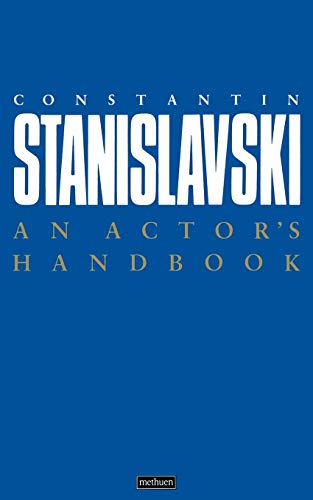 CONSTANTIN
STANISLAVSKI
AN ACTOR'S HANDBOOK

methuen